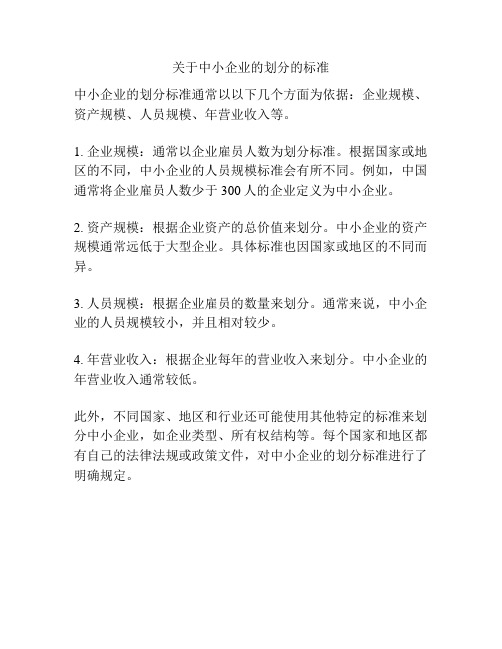 关于中小企业的划分的标准

中小企业的划分标准通常以以下几个方面为依据：企业规模、资产规模、人员规模、年营业收入等。

1. 企业规模：通常以企业雇员人数为划分标准。根据国家或地区的不同，中小企业的人员规模标准会有所不同。例如，中国通常将企业雇员人数少于 300 人的企业定义为中小企业。

2. 资产规模：根据企业资产的总价值来划分。中小企业的资产规模通常远低于大型企业。具体标准也因国家或地区的不同而异。

3. 人员规模：根据企业雇员的数量来划分。通常来说，中小企业的人员规模较小，并且相对较少。

4. 年营业收入：根据企业每年的营业收入来划分。中小企业的年营业收入通常较低。

此外，不同国家、地区和行业还可能使用其他特定的标准来划分中小企业，如企业类型、所有权结构等。每个国家和地区都有自己的法律法规或政策文件，对中小企业的划分标准进行了明确规定。